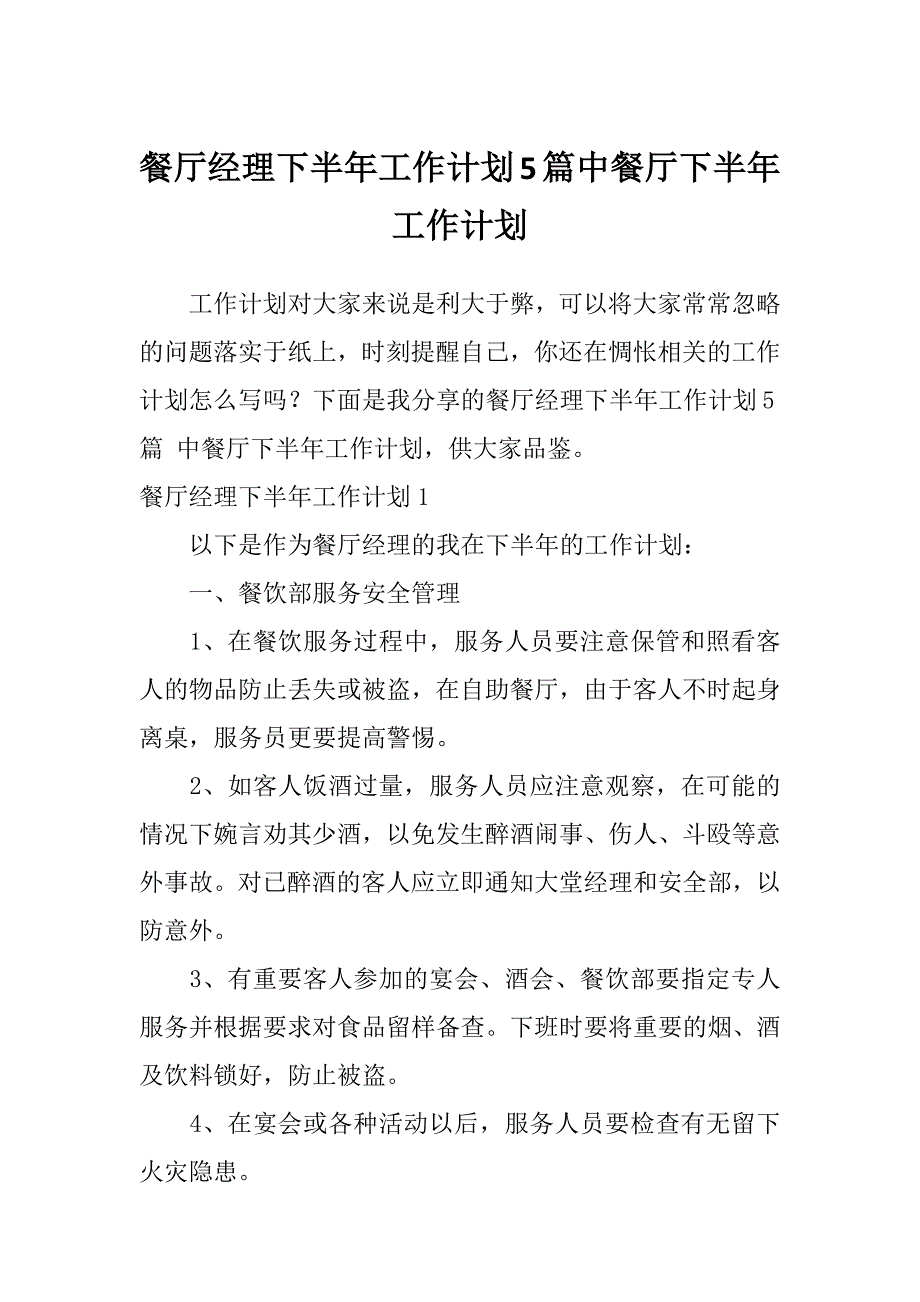 餐厅经理下半年工作计划5篇中餐厅下半年工作计划

工作计划对大家来说是利大于弊，可以将大家常常忽略的问题落实于纸上，时刻提醒自己，你还在惆怅相关的工作计划怎么写吗？下面是我分享的餐厅经理下半年工作计划5篇 中餐厅下半年工作计划，供大家品鉴。

餐厅经理下半年工作计划1

以下是作为餐厅经理的我在下半年的工作计划：

一、餐饮部服务安全管理

1、在餐饮服务过程中，服务人员要注意保管和照看客人的物品防止丢失或被盗，在自助餐厅，由于客人不时起身离桌，服务员更要提高警惕。

2、如客人饭酒过量，服务人员应注意观察，在可能的情况下婉言劝其少酒，以免发生醉酒闹事、伤人、斗殴等意外事故。对已醉酒的客人应立即通知大堂经理和安全部，以防意外。

3、有重要客人参加的宴会、酒会、餐饮部要指定专人服务并根据要求对食品留样备查。下班时要将重要的烟、酒及饮料锁好，防止被盗。

4、在宴会或各种活动以后，服务人员要检查有无留下火灾隐患。